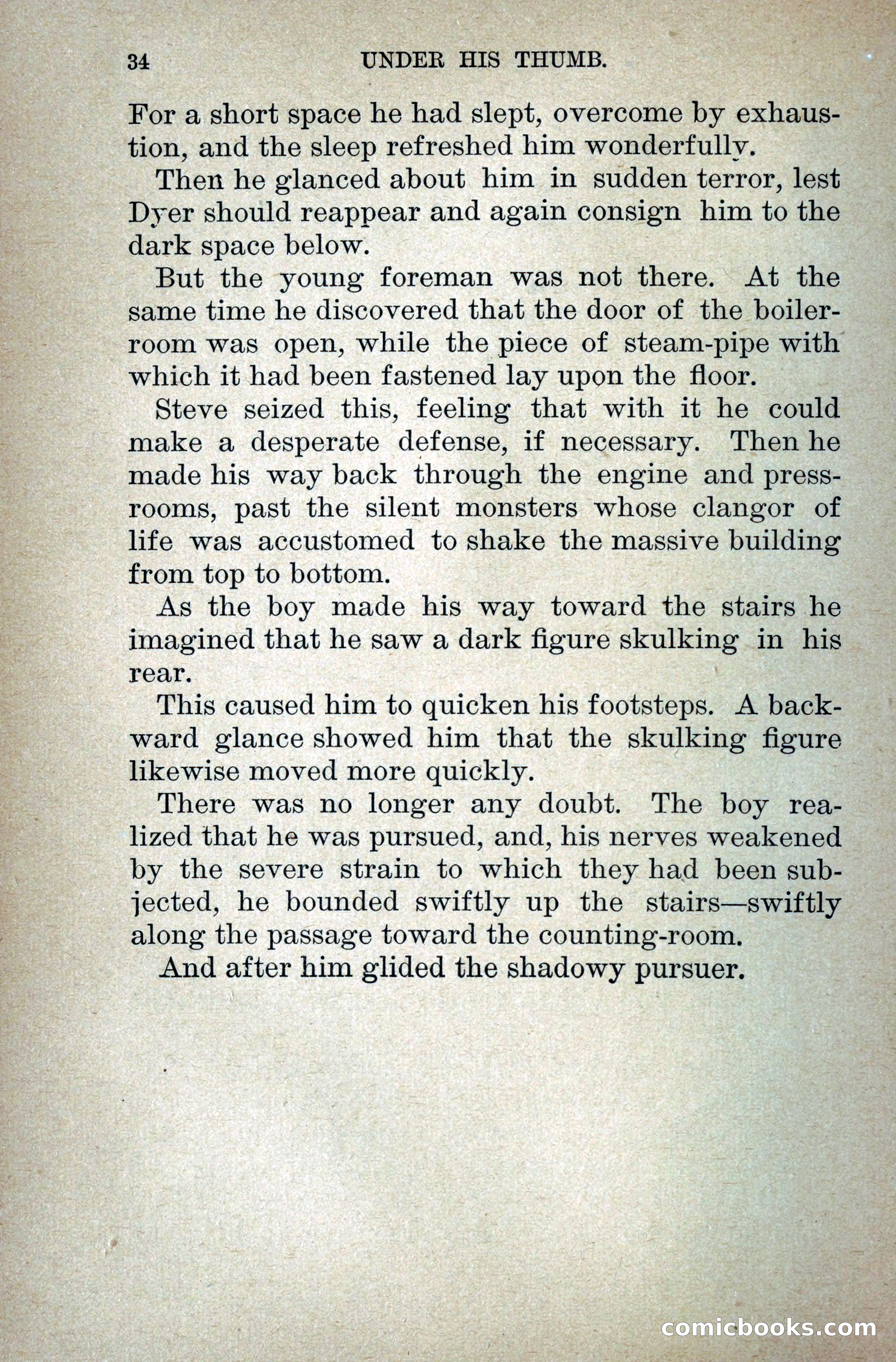 34 UNDER HIS THUMB.

For a short space he had slept, overcome by exhaustion, and the sleep refreshed him wonderfully.

Then he glanced about him in sudden terror, lest Dyer should reappear and again consign him to the dark space below.

But the young foreman was not there. At the same time he discovered that the door of the boiler-room was open, while the piece of steam-pipe with which it had been fastened lay upon the floor.

Steve seized this, feeling that with it he could make a desperate defense, if necessary. Then he made his way back through the engine and press-rooms, past the silent monsters whose clangor of life was accustomed to shake the massive building from top to bottom.

As the boy made his way toward the stairs he imagined that he saw a dark figure skulking in his rear.

This caused him to quicken his footsteps. A backward glance showed him that the skulking figure likewise moved more quickly.

There was no longer any doubt. The boy realized that he was pursued, and, his nerves weakened by the severe strain to which they had been subjected, he bounded swiftly up the stairs—swiftly along the passage toward the counting-room.

And after him glided the shadowy pursuer.

comicbooks.com